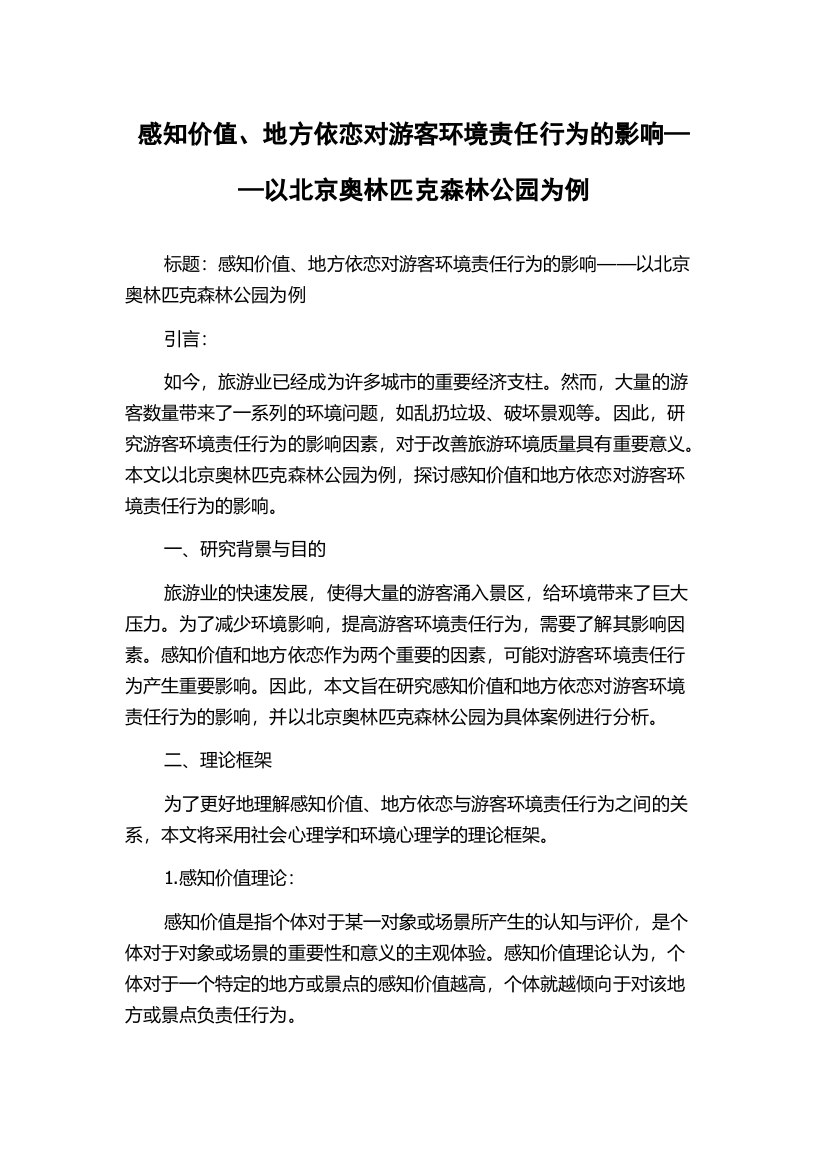 感知价值、地方依恋对游客环境责任行为的影响——以北京奥林匹克森林公园为例

标题：感知价值、地方依恋对游客环境责任行为的影响——以北京奥林匹克森林公园为例

引言：

如今，旅游业已经成为许多城市的重要经济支柱。然而，大量的游客数量带来了一系列的环境问题，如乱扔垃圾、破坏景观等。因此，研究游客环境责任行为的影响因素，对于改善旅游环境质量具有重要意义。本文以北京奥林匹克森林公园为例，探讨感知价值和地方依恋对游客环境责任行为的影响。

一、研究背景与目的

旅游业的快速发展，使得大量的游客涌入景区，给环境带来了巨大压力。为了减少环境影响，提高游客环境责任行为，需要了解其影响因素。感知价值和地方依恋作为两个重要的因素，可能对游客环境责任行为产生重要影响。因此，本文旨在研究感知价值和地方依恋对游客环境责任行为的影响，并以北京奥林匹克森林公园为具体案例进行分析。

二、理论框架

为了更好地理解感知价值、地方依恋与游客环境责任行为之间的关系，本文将采用社会心理学和环境心理学的理论框架。

1.感知价值理论：

感知价值是指个体对于某一对象或场景所产生的认知与评价，是个体对于对象或场景的重要性和意义的主观体验。感知价值理论认为，个体对于一个特定的地方或景点的感知价值越高，个体就越倾向于对该地方或景点负责任行为。